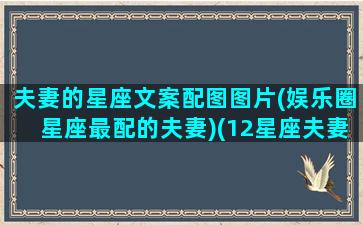 夫妻的星座文案配图图片(娱乐圈星座最配的夫妻)(12星座夫妻